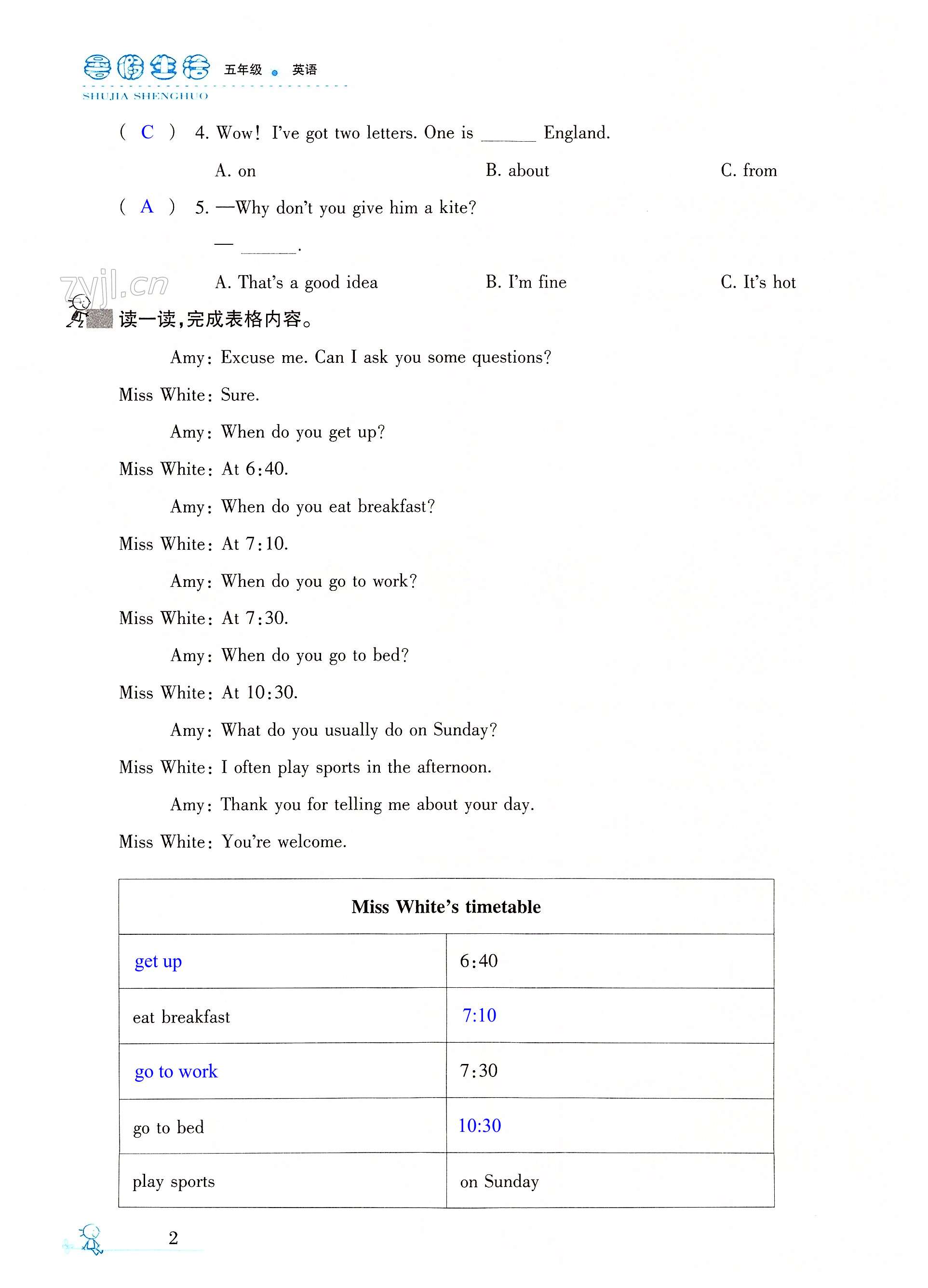 暑假生活 五年级 · 英语
SHUJIA SHENGHUO

( C ) 4. Wow! I've got two letters. One is ______ England.
A. on B. about C. from

( A ) 5. —Why don't you give him a kite?
— ______.
A. That's a good idea B. I'm fine C. It's hot

zyjl.cn

读一读,完成表格内容。

Amy: Excuse me. Can I ask you some questions?
Miss White: Sure.
Amy: When do you get up?
Miss White: At 6:40.
Amy: When do you eat breakfast?
Miss White: At 7:10.
Amy: When do you go to work?
Miss White: At 7:30.
Amy: When do you go to bed?
Miss White: At 10:30.
Amy: What do you usually do on Sunday?
Miss White: I often play sports in the afternoon.
Amy: Thank you for telling me about your day.
Miss White: You're welcome.

| Miss White's timetable | |
|---|---|
| get up | 6:40 |
| eat breakfast | 7:10 |
| go to work | 7:30 |
| go to bed | 10:30 |
| play sports | on Sunday |

2